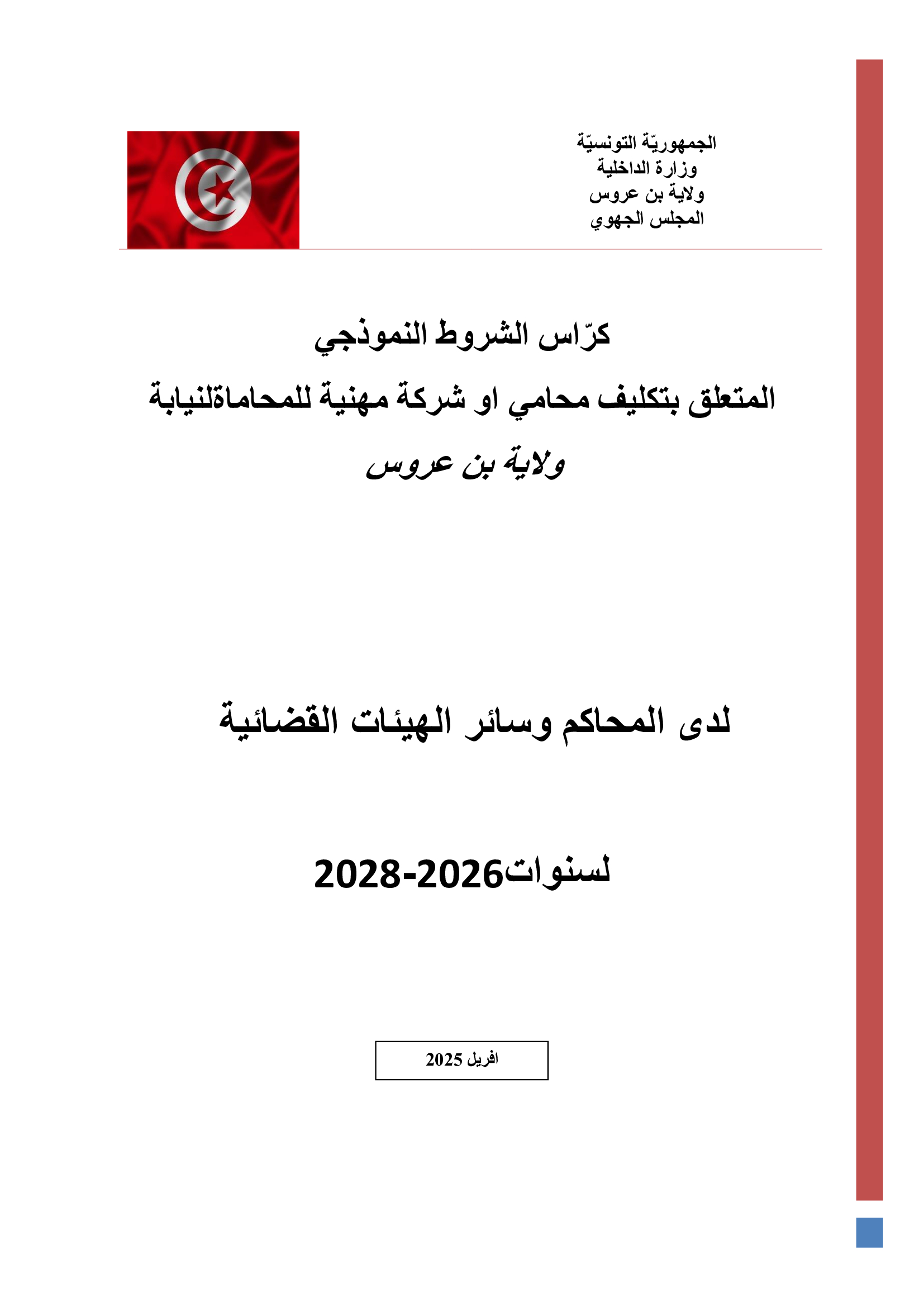 الجمهوريّة التونسيّة
وزارة الداخلية
ولاية بن عروس
المجلس الجهوي

كرّاس الشروط النموذجي
المتعلق بتكليف محامي او شركة مهنية للمحاماةلنيابة
ولاية بن عروس

لدى المحاكم وسائر الهيئات القضائية

لسنوات2026-2028

افريل 2025